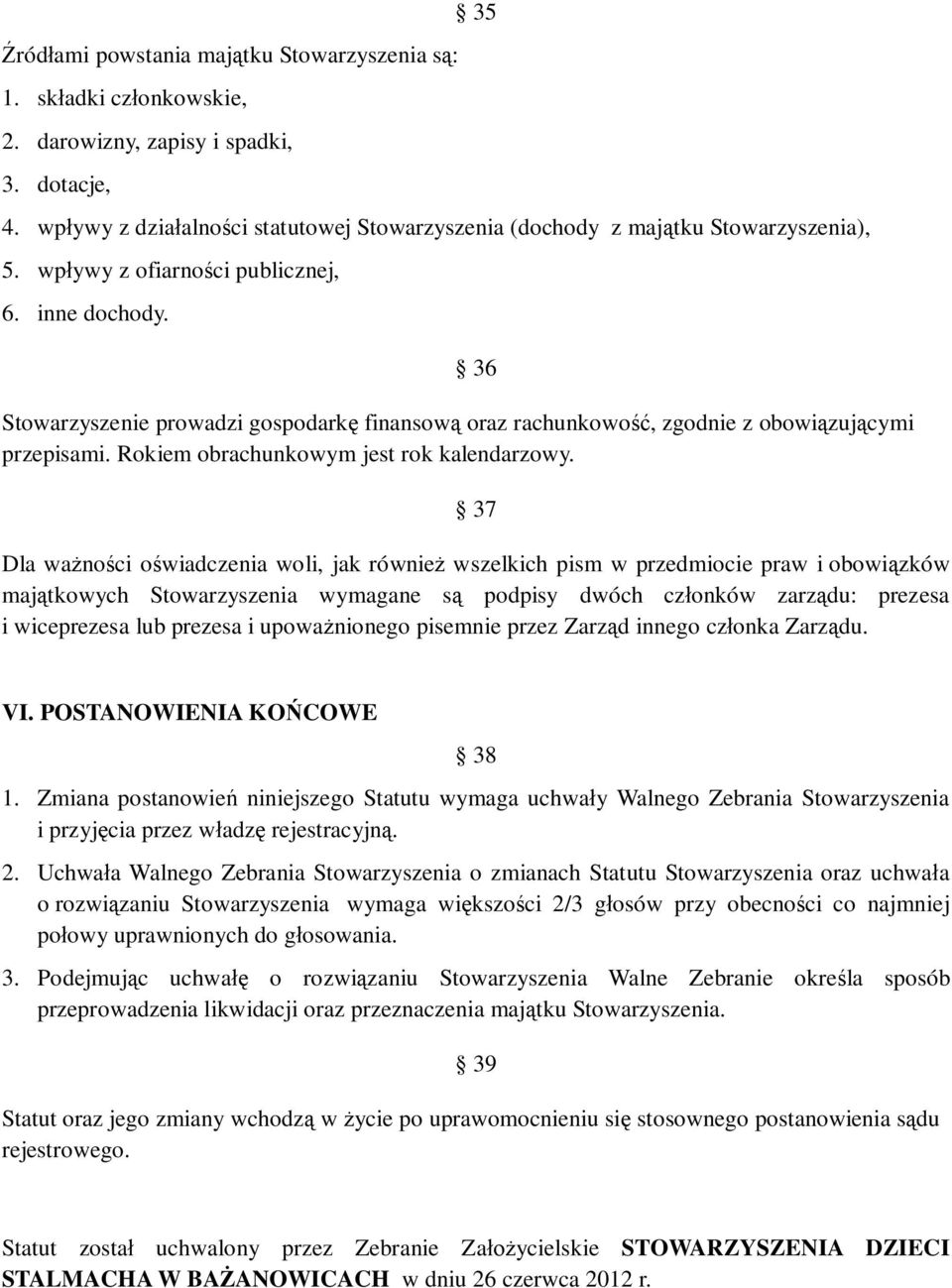 § 35

Źródłami powstania majątku Stowarzyszenia są:
1. składki członkowskie,
2. darowizny, zapisy i spadki,
3. dotacje,
4. wpływy z działalności statutowej Stowarzyszenia (dochody z majątku Stowarzyszenia),
5. wpływy z ofiarności publicznej,
6. inne dochody.

§ 36

Stowarzyszenie prowadzi gospodarkę finansową oraz rachunkowość, zgodnie z obowiązującymi przepisami. Rokiem obrachunkowym jest rok kalendarzowy.

§ 37

Dla ważności oświadczenia woli, jak również wszelkich pism w przedmiocie praw i obowiązków majątkowych Stowarzyszenia wymagane są podpisy dwóch członków zarządu: prezesa i wiceprezesa lub prezesa i upoważnionego pisemnie przez Zarząd innego członka Zarządu.

VI. POSTANOWIENIA KOŃCOWE

§ 38

1. Zmiana postanowień niniejszego Statutu wymaga uchwały Walnego Zebrania Stowarzyszenia i przyjęcia przez władzę rejestracyjną.

2. Uchwała Walnego Zebrania Stowarzyszenia o zmianach Statutu Stowarzyszenia oraz uchwała o rozwiązaniu Stowarzyszenia wymaga większości 2/3 głosów przy obecności co najmniej połowy uprawnionych do głosowania.

3. Podejmując uchwałę o rozwiązaniu Stowarzyszenia Walne Zebranie określa sposób przeprowadzenia likwidacji oraz przeznaczenia majątku Stowarzyszenia.

§ 39

Statut oraz jego zmiany wchodzą w życie po uprawomocnieniu się stosownego postanowienia sądu rejestrowego.

Statut został uchwalony przez Zebranie Założycielskie STOWARZYSZENIA DZIECI STALMACHA W BAŻANOWICACH w dniu 26 czerwca 2012 r.